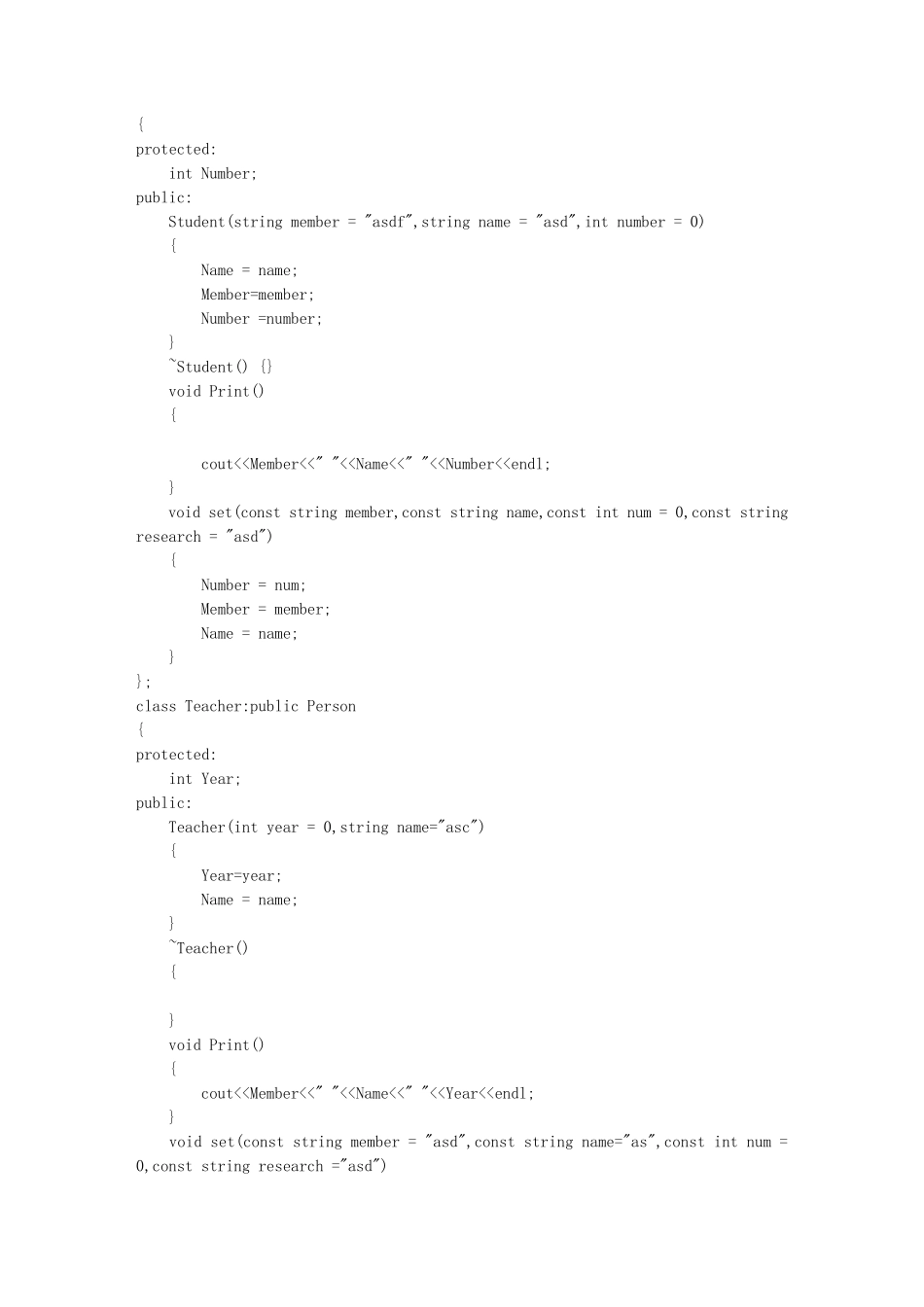 {
protected:
    int Number;
public:
    Student(string member = "asdf",string name = "asd",int number = 0)
    {
        Name = name;
        Member=member;
        Number =number;
    }
    ~Student() {}
    void Print()
    {

        cout<<Member<<" "<<Name<<" "<<Number<<endl;
    }
    void set(const string member,const string name,const int num = 0,const string research = "asd")
    {
        Number = num;
        Member = member;
        Name = name;
    }
};
class Teacher:public Person
{
protected:
    int Year;
public:
    Teacher(int year = 0,string name="asc")
    {
        Year=year;
        Name = name;
    }
    ~Teacher()
    {

    }
    void Print()
    {
        cout<<Member<<" "<<Name<<" "<<Year<<endl;
    }
    void set(const string member = "asd",const string name="as",const int num = 0,const string research ="asd")